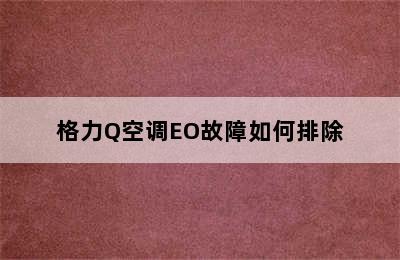 格力Q空调EO故障如何排除